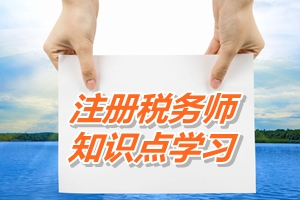 注册税务师
知识点学习